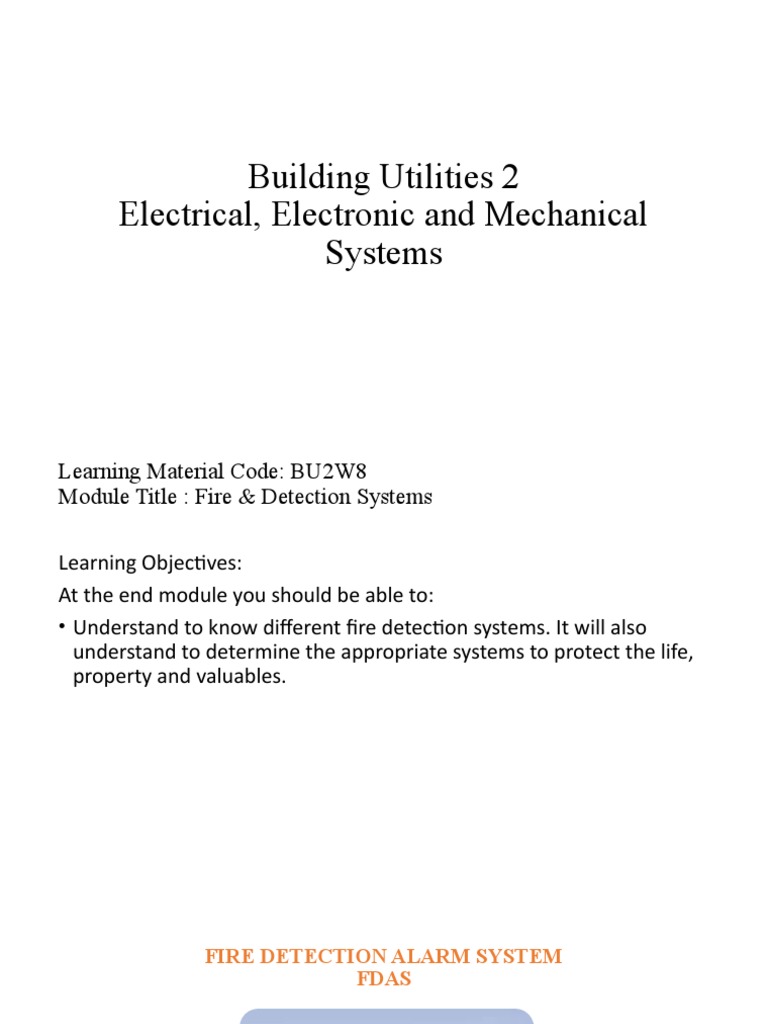 Building Utilities 2
Electrical, Electronic and Mechanical Systems

Learning Material Code: BU2W8
Module Title : Fire & Detection Systems

Learning Objectives:

At the end module you should be able to:

• Understand to know different fire detection systems. It will also understand to determine the appropriate systems to protect the life, property and valuables.

FIRE DETECTION ALARM SYSTEM
FDAS